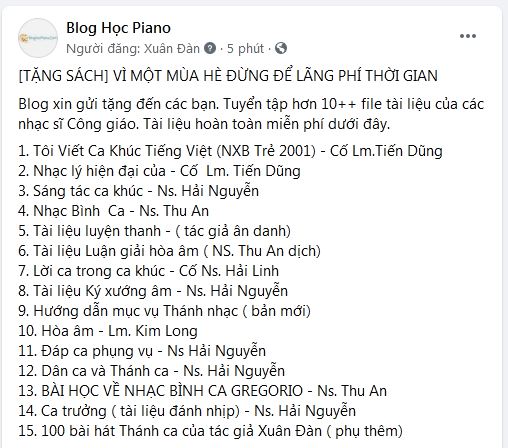 Blog Học Piano
Người đăng: Xuân Đàn · 5 phút ·

[TẶNG SÁCH] VÌ MỘT MÙA HÈ ĐỪNG ĐỂ LÃNG PHÍ THỜI GIAN

Blog xin gửi tặng đến các bạn. Tuyển tập hơn 10++ file tài liệu của các nhạc sĩ Công giáo. Tài liệu hoàn toàn miễn phí dưới đây.

1. Tôi Viết Ca Khúc Tiếng Việt (NXB Trẻ 2001) - Cố Lm.Tiến Dũng
2. Nhạc lý hiện đại của - Cố Lm. Tiến Dũng
3. Sáng tác ca khúc - Ns. Hải Nguyễn
4. Nhạc Bình Ca - Ns. Thu An
5. Tài liệu luyện thanh - ( tác giả ân danh)
6. Tài liệu Luận giải hòa âm ( NS. Thu An dịch)
7. Lời ca trong ca khúc - Cố Ns. Hải Linh
8. Tài liệu Ký xướng âm - Ns. Hải Nguyễn
9. Hướng dẫn mục vụ Thánh nhạc ( bản mới)
10. Hòa âm - Lm. Kim Long
11. Đáp ca phụng vụ - Ns Hải Nguyễn
12. Dân ca và Thánh ca - Ns. Hải Nguyễn
13. BÀI HỌC VỀ NHẠC BÌNH CA GREGORIO - Ns. Thu An
14. Ca trưởng ( tài liệu đánh nhịp) - Ns. Hải Nguyễn
15. 100 bài hát Thánh ca của tác giả Xuân Đàn ( phụ thêm)